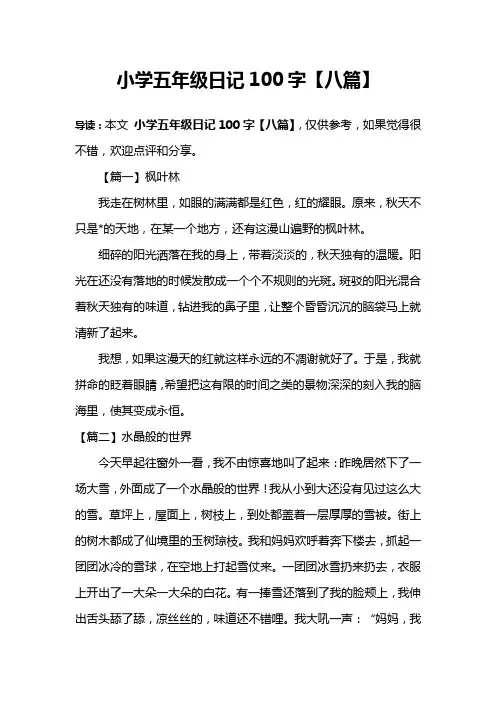 小学五年级日记 100 字【八篇】

导读：本文 小学五年级日记 100 字【八篇】，仅供参考，如果觉得很不错，欢迎点评和分享。

【篇一】枫叶林

我走在树林里，如眼的满满都是红色，红的耀眼。原来，秋天不只是*的天地，在某一个地方，还有这漫山遍野的枫叶林。

细碎的阳光洒落在我的身上，带着淡淡的，秋天独有的温暖。阳光在还没有落地的时候发散成一个个不规则的光斑。斑驳的阳光混合着秋天独有的味道，钻进我的鼻子里，让整个昏昏沉沉的脑袋马上就清新了起来。

我想，如果这漫天的红就这样永远的不凋谢就好了。于是，我就拼命的眨着眼睛，希望把这有限的时间之类的景物深深的刻入我的脑海里，使其变成永恒。

【篇二】水晶般的世界

今天早起往窗外一看，我不由惊喜地叫了起来：昨晚居然下了一场大雪，外面成了一个水晶般的世界！我从小到大还没有见过这么大的雪。草坪上，屋面上，树枝上，到处都盖着一层厚厚的雪被。街上的树木都成了仙境里的玉树琼枝。我和妈妈欢呼着奔下楼去，抓起一团团冰冷的雪球，在空地上打起雪仗来。一团团冰雪扔来扔去，衣服上开出了一大朵一大朵的白花。有一捧雪还落到了我的脸颊上，我伸出舌头舔了舔，凉丝丝的，味道还不错哩。我大吼一声：“妈妈，我